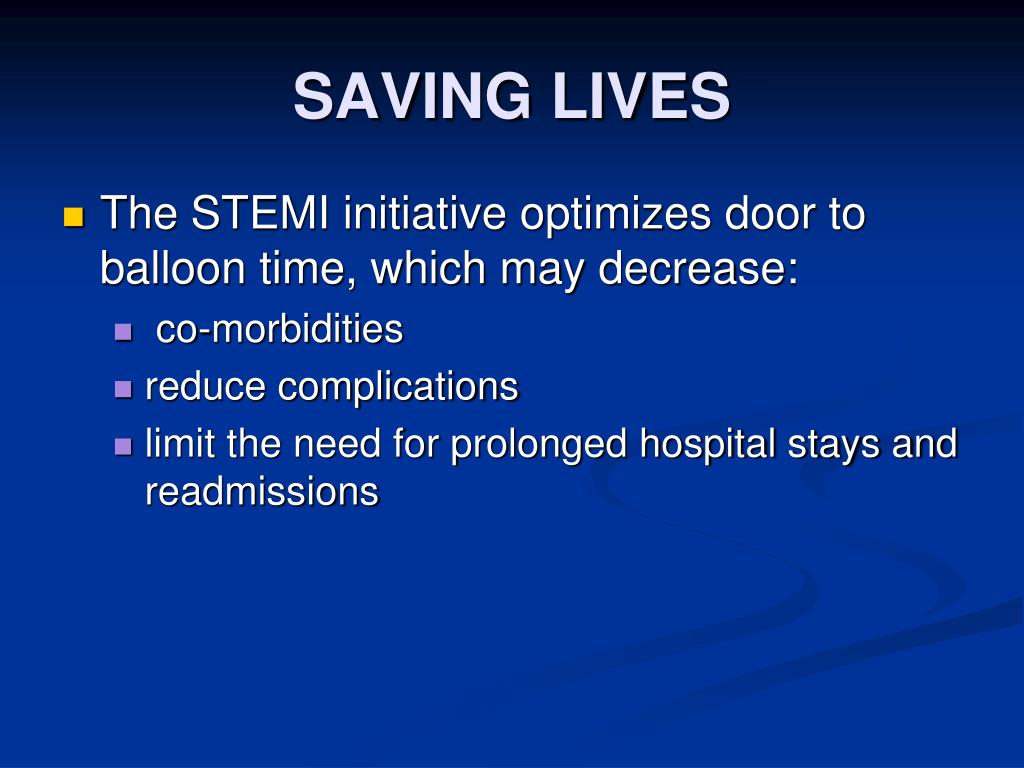 SAVING LIVES

The STEMI initiative optimizes door to balloon time, which may decrease:

co-morbidities

reduce complications

limit the need for prolonged hospital stays and readmissions